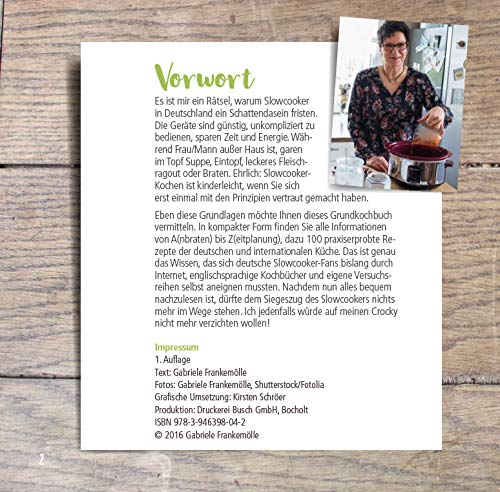 Vorwort

Es ist mir ein Rätsel, warum Slowcooker in Deutschland ein Schattendasein fristen. Die Geräte sind günstig, unkompliziert zu bedienen, sparen Zeit und Energie. Während Frau/Mann außer Haus ist, garen im Topf Suppe, Eintopf, leckeres Fleischragout oder Braten. Ehrlich: Slowcooker-Kochen ist kinderleicht, wenn Sie sich erst einmal mit den Prinzipien vertraut gemacht haben.

Eben diese Grundlagen möchte Ihnen dieses Grundkochbuch vermitteln. In kompakter Form finden Sie alle Informationen von A(nbraten) bis Z(eitplanung), dazu 100 praxiserprobte Rezepte der deutschen und internationalen Küche. Das ist genau das Wissen, das sich deutsche Slowcooker-Fans bislang durch Internet, englischsprachige Kochbücher und eigene Versuchsreihen selbst aneignen mussten. Nachdem nun alles bequem nachzulesen ist, dürfte dem Siegeszug des Slowcookers nichts mehr im Wege stehen. Ich jedenfalls würde auf meinen Crocky nicht mehr verzichten wollen!

Impressum
1. Auflage
Text: Gabriele Frankemölle
Fotos: Gabriele Frankemölle, Shutterstock/Fotolia
Grafische Umsetzung: Kirsten Schröer
Produktion: Druckerei Busch GmbH, Bocholt
ISBN 978-3-946398-04-2
© 2016 Gabriele Frankemölle

2